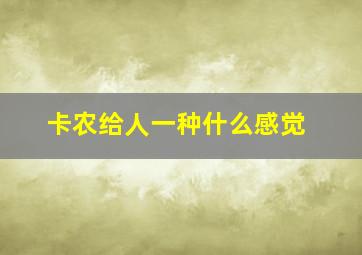 卡农给人一种什么感觉